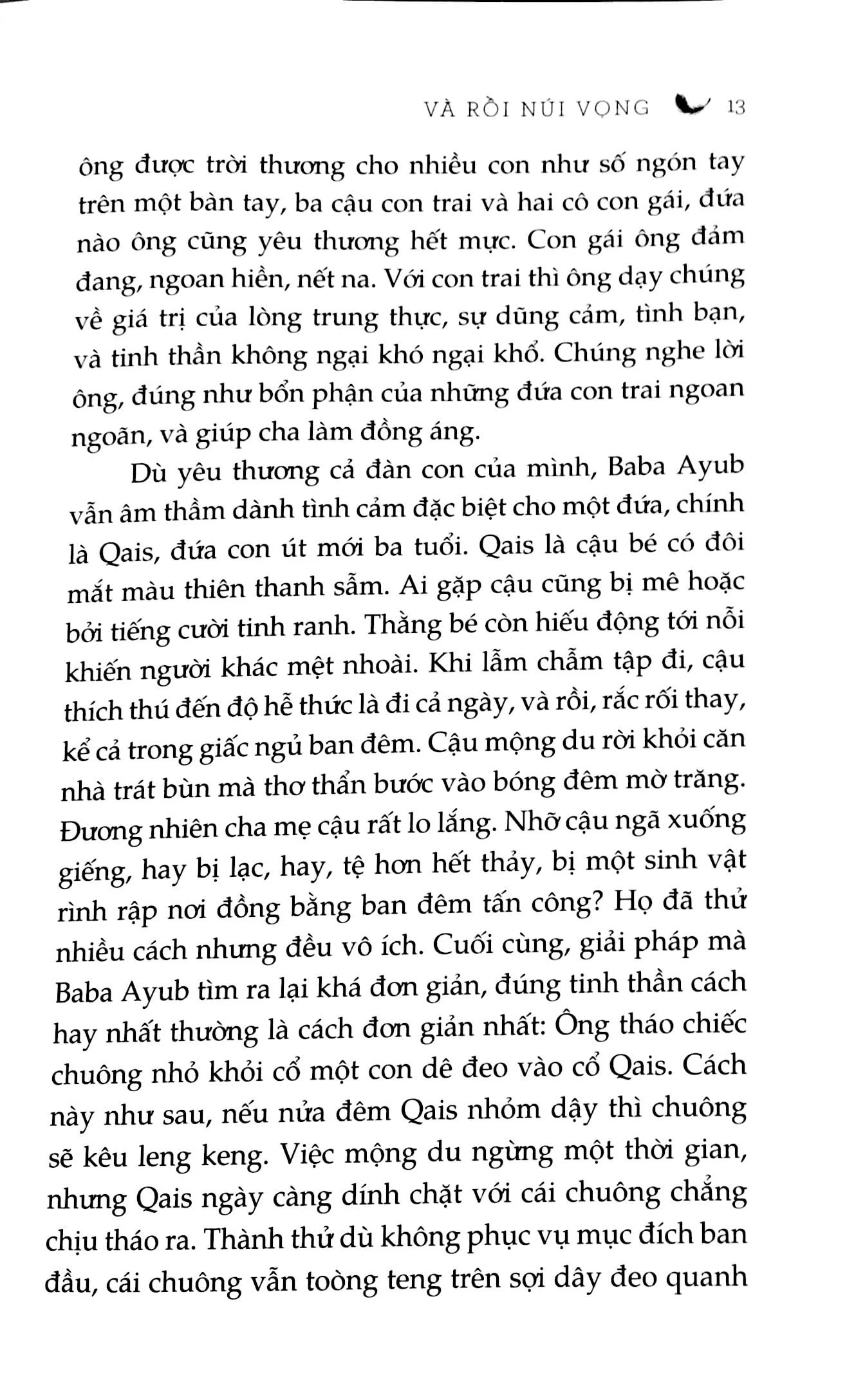 VÀ RỒI NÚI VỌNG 13

ông được trời thương cho nhiều con như số ngón tay trên một bàn tay, ba cậu con trai và hai cô con gái, đứa nào ông cũng yêu thương hết mực. Con gái ông đảm đang, ngoan hiền, nết na. Với con trai thì ông dạy chúng về giá trị của lòng trung thực, sự dũng cảm, tình bạn, và tinh thần không ngại khó ngại khổ. Chúng nghe lời ông, đúng như bổn phận của những đứa con trai ngoan ngoãn, và giúp cha làm đồng áng.

Dù yêu thương cả đàn con của mình, Baba Ayub vẫn âm thầm dành tình cảm đặc biệt cho một đứa, chính là Qais, đứa con út mới ba tuổi. Qais là cậu bé có đôi mắt màu thiên thanh sẫm. Ai gặp cậu cũng bị mê hoặc bởi tiếng cười tinh ranh. Thằng bé còn hiếu động tới nỗi khiến người khác mệt nhoài. Khi lẫm chẫm tập đi, cậu thích thú đến độ hễ thức là đi cả ngày, và rồi, rắc rối thay, kể cả trong giấc ngủ ban đêm. Cậu mộng du rời khỏi căn nhà trát bùn mà thơ thẩn bước vào bóng đêm mờ trăng. Đương nhiên cha mẹ cậu rất lo lắng. Nhỡ cậu ngã xuống giếng, hay bị lạc, hay, tệ hơn hết thảy, bị một sinh vật rình rập nơi đồng bằng ban đêm tấn công? Họ đã thử nhiều cách nhưng đều vô ích. Cuối cùng, giải pháp mà Baba Ayub tìm ra lại khá đơn giản, đúng tinh thần cách hay nhất thường là cách đơn giản nhất: Ông tháo chiếc chuông nhỏ khỏi cổ một con dê đeo vào cổ Qais. Cách này như sau, nếu nửa đêm Qais nhỏm dậy thì chuông sẽ kêu leng keng. Việc mộng du ngừng một thời gian, nhưng Qais ngày càng dính chặt với cái chuông chẳng chịu tháo ra. Thành thử dù không phục vụ mục đích ban đầu, cái chuông vẫn toòng teng trên sợi dây đeo quanh